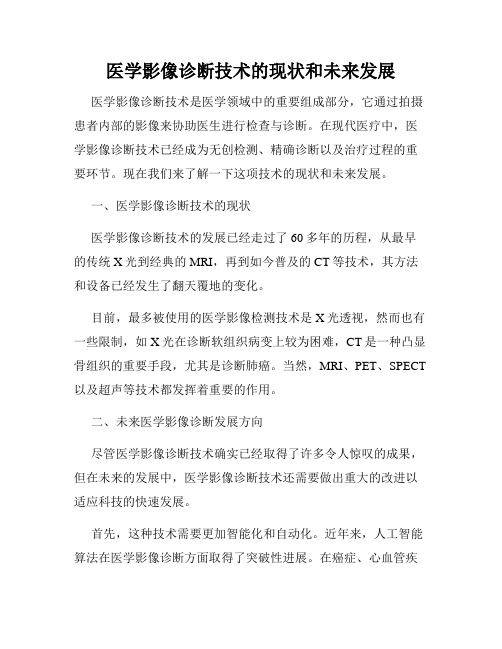 医学影像诊断技术的现状和未来发展

医学影像诊断技术是医学领域中的重要组成部分，它通过拍摄患者内部的影像来协助医生进行检查与诊断。在现代医疗中，医学影像诊断技术已经成为无创检测、精确诊断以及治疗过程的重要环节。现在我们来了解一下这项技术的现状和未来发展。

一、医学影像诊断技术的现状

医学影像诊断技术的发展已经走过了 60 多年的历程，从最早的传统 X 光到经典的 MRI，再到如今普及的 CT 等技术，其方法和设备已经发生了翻天覆地的变化。

目前，最多被使用的医学影像检测技术是 X 光透视，然而也有一些限制，如 X 光在诊断软组织病变上较为困难，CT 是一种凸显骨组织的重要手段，尤其是诊断肺癌。当然，MRI、PET、SPECT 以及超声等技术都发挥着重要的作用。

二、未来医学影像诊断发展方向

尽管医学影像诊断技术确实已经取得了许多令人惊叹的成果，但在未来的发展中，医学影像诊断技术还需要做出重大的改进以适应科技的快速发展。

首先，这种技术需要更加智能化和自动化。近年来，人工智能算法在医学影像诊断方面取得了突破性进展。在癌症、心血管疾